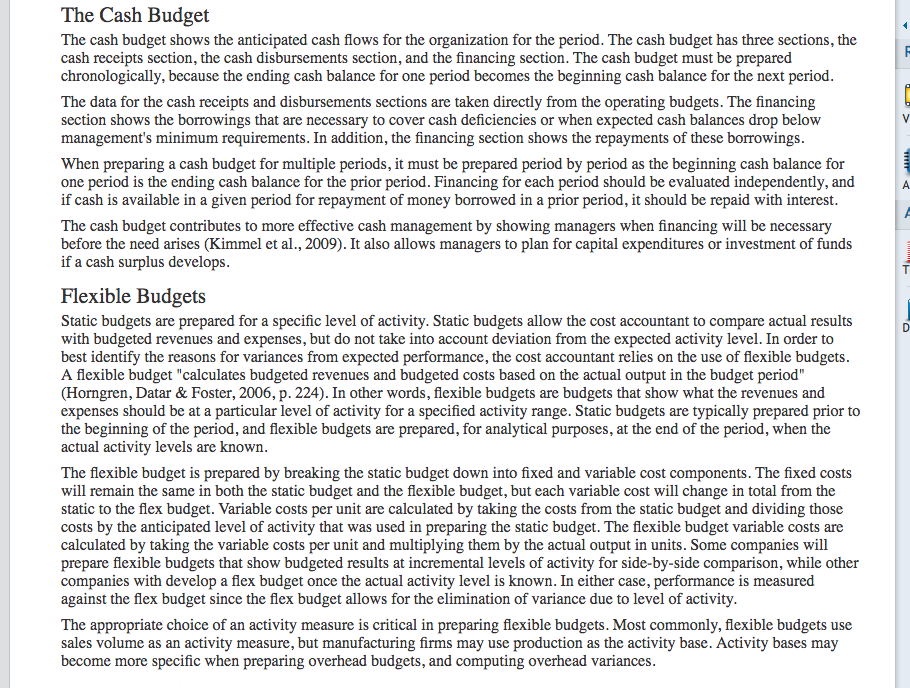 The Cash Budget

The cash budget shows the anticipated cash flows for the organization for the period. The cash budget has three sections, the cash receipts section, the cash disbursements section, and the financing section. The cash budget must be prepared chronologically, because the ending cash balance for one period becomes the beginning cash balance for the next period.

The data for the cash receipts and disbursements sections are taken directly from the operating budgets. The financing section shows the borrowings that are necessary to cover cash deficiencies or when expected cash balances drop below management's minimum requirements. In addition, the financing section shows the repayments of these borrowings.

When preparing a cash budget for multiple periods, it must be prepared period by period as the beginning cash balance for one period is the ending cash balance for the prior period. Financing for each period should be evaluated independently, and if cash is available in a given period for repayment of money borrowed in a prior period, it should be repaid with interest.

The cash budget contributes to more effective cash management by showing managers when financing will be necessary before the need arises (Kimmel et al., 2009). It also allows managers to plan for capital expenditures or investment of funds if a cash surplus develops.

Flexible Budgets

Static budgets are prepared for a specific level of activity. Static budgets allow the cost accountant to compare actual results with budgeted revenues and expenses, but do not take into account deviation from the expected activity level. In order to best identify the reasons for variances from expected performance, the cost accountant relies on the use of flexible budgets. A flexible budget "calculates budgeted revenues and budgeted costs based on the actual output in the budget period" (Horngren, Datar & Foster, 2006, p. 224). In other words, flexible budgets are budgets that show what the revenues and expenses should be at a particular level of activity for a specified activity range. Static budgets are typically prepared prior to the beginning of the period, and flexible budgets are prepared, for analytical purposes, at the end of the period, when the actual activity levels are known.

The flexible budget is prepared by breaking the static budget down into fixed and variable cost components. The fixed costs will remain the same in both the static budget and the flexible budget, but each variable cost will change in total from the static to the flex budget. Variable costs per unit are calculated by taking the costs from the static budget and dividing those costs by the anticipated level of activity that was used in preparing the static budget. The flexible budget variable costs are calculated by taking the variable costs per unit and multiplying them by the actual output in units. Some companies will prepare flexible budgets that show budgeted results at incremental levels of activity for side-by-side comparison, while other companies with develop a flex budget once the actual activity level is known. In either case, performance is measured against the flex budget since the flex budget allows for the elimination of variance due to level of activity.

The appropriate choice of an activity measure is critical in preparing flexible budgets. Most commonly, flexible budgets use sales volume as an activity measure, but manufacturing firms may use production as the activity base. Activity bases may become more specific when preparing overhead budgets, and computing overhead variances.